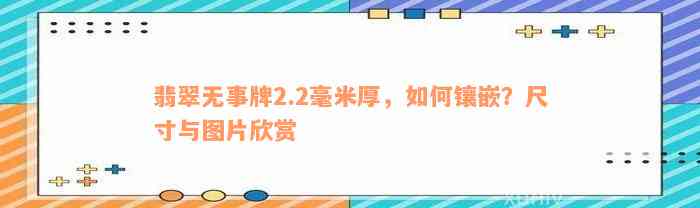 翡翠无事牌2.2毫米厚，如何镶嵌？尺寸与图片欣赏